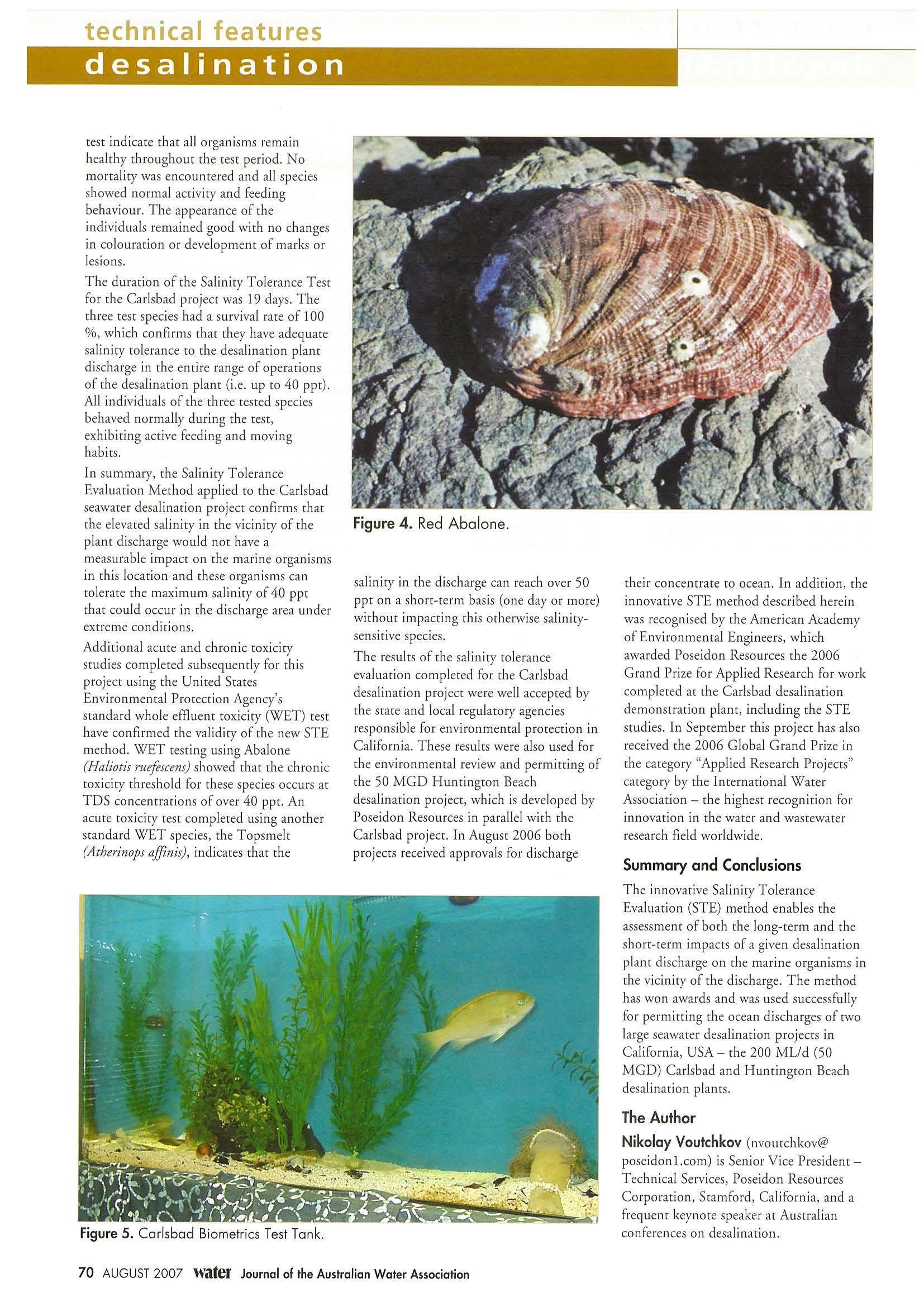 technical features
desalination

test indicate that all organisms remain healthy throughout the test period. No mortality was encountered and all species showed normal activity and feeding behaviour. The appearance of the individuals remained good with no changes in colouration or development of marks or lesions.

The duration of the Salinity Tolerance Test for the Carlsbad project was 19 days. The three test species had a survival rate of 100 %, which confirms that they have adequate salinity tolerance to the desalination plant discharge in the entire range of operations of the desalination plant (i.e. up to 40 ppt). All individuals of the three tested species behaved normally during the test, exhibiting active feeding and moving habits.

In summary, the Salinity Tolerance Evaluation Method applied to the Carlsbad seawater desalination project confirms that the elevated salinity in the vicinity of the plant discharge would not have a measurable impact on the marine organisms in this location and these organisms can tolerate the maximum salinity of 40 ppt that could occur in the discharge area under extreme conditions.

Additional acute and chronic toxicity studies completed subsequently for this project using the United States Environmental Protection Agency's standard whole effluent toxicity (WET) test have confirmed the validity of the new STE method. WET testing using Abalone (Haliotis ruefescens) showed that the chronic toxicity threshold for these species occurs at TDS concentrations of over 40 ppt. An acute toxicity test completed using another standard WET species, the Topsmelt (Atherinops affinis), indicates that the

Figure 4. Red Abalone.

salinity in the discharge can reach over 50 ppt on a short-term basis (one day or more) without impacting this otherwise salinity-sensitive species.

The results of the salinity tolerance evaluation completed for the Carlsbad desalination project were well accepted by the state and local regulatory agencies responsible for environmental protection in California. These results were also used for the environmental review and permitting of the 50 MGD Huntington Beach desalination project, which is developed by Poseidon Resources in parallel with the Carlsbad project. In August 2006 both projects received approvals for discharge

their concentrate to ocean. In addition, the innovative STE method described herein was recognised by the American Academy of Environmental Engineers, which awarded Poseidon Resources the 2006 Grand Prize for Applied Research for work completed at the Carlsbad desalination demonstration plant, including the STE studies. In September this project has also received the 2006 Global Grand Prize in the category "Applied Research Projects" category by the International Water Association – the highest recognition for innovation in the water and wastewater research field worldwide.

Summary and Conclusions

The innovative Salinity Tolerance Evaluation (STE) method enables the assessment of both the long-term and the short-term impacts of a given desalination plant discharge on the marine organisms in the vicinity of the discharge. The method has won awards and was used successfully for permitting the ocean discharges of two large seawater desalination projects in California, USA – the 200 ML/d (50 MGD) Carlsbad and Huntington Beach desalination plants.

The Author

Nikolay Voutchkov (nvoutchkov@poseidon1.com) is Senior Vice President – Technical Services, Poseidon Resources Corporation, Stamford, California, and a frequent keynote speaker at Australian conferences on desalination.

Figure 5. Carlsbad Biometrics Test Tank.

70 AUGUST 2007 water Journal of the Australian Water Association